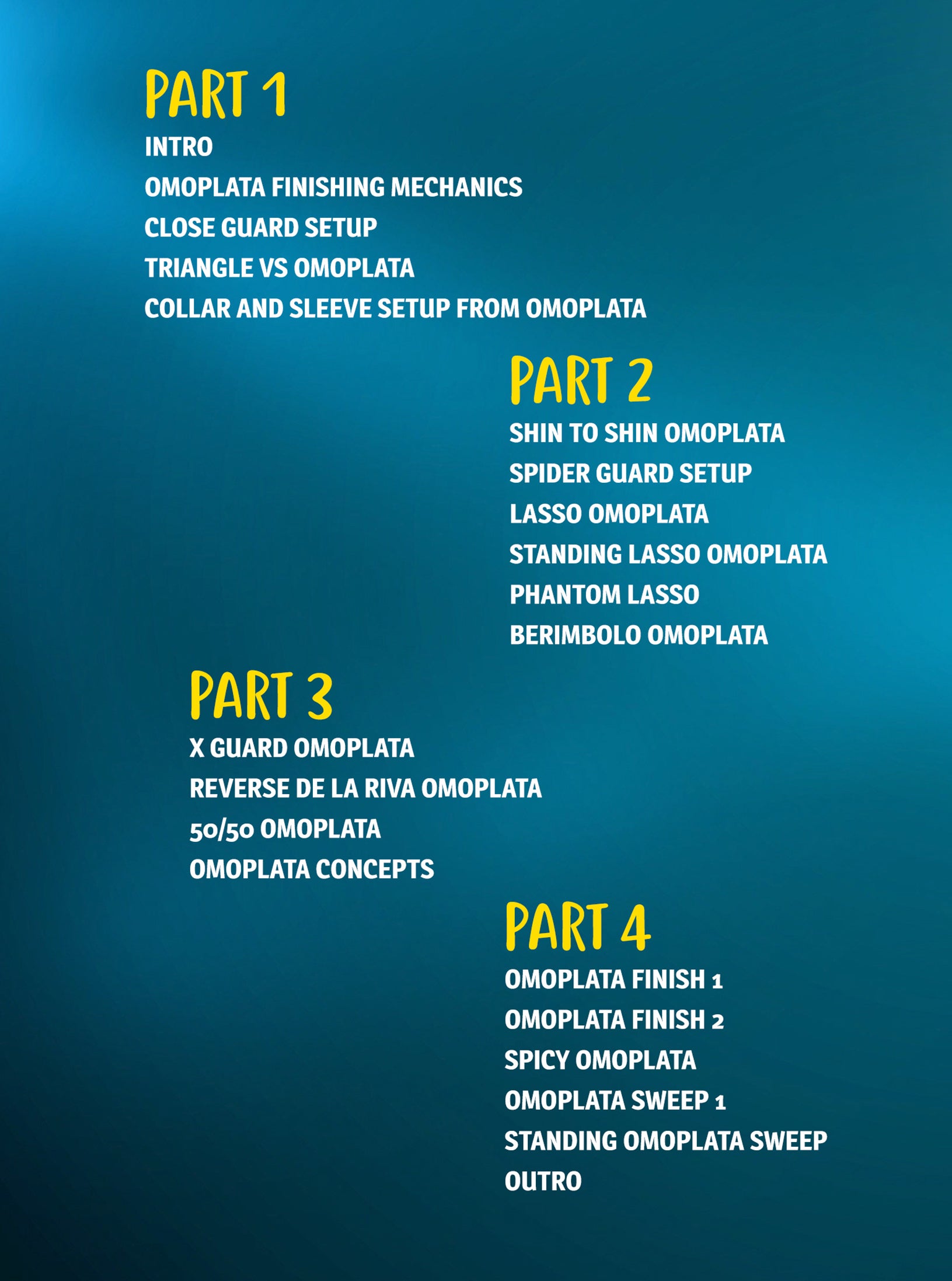 PART 1

INTRO

OMOPLATA FINISHING MECHANICS

CLOSE GUARD SETUP

TRIANGLE VS OMOPLATA

COLLAR AND SLEEVE SETUP FROM OMOPLATA

PART 2

SHIN TO SHIN OMOPLATA

SPIDER GUARD SETUP

LASSO OMOPLATA

STANDING LASSO OMOPLATA

PHANTOM LASSO

BERIMBOLO OMOPLATA

PART 3

X GUARD OMOPLATA

REVERSE DE LA RIVA OMOPLATA

50/50 OMOPLATA

OMOPLATA CONCEPTS

PART 4

OMOPLATA FINISH 1

OMOPLATA FINISH 2

SPICY OMOPLATA

OMOPLATA SWEEP 1

STANDING OMOPLATA SWEEP

OUTRO